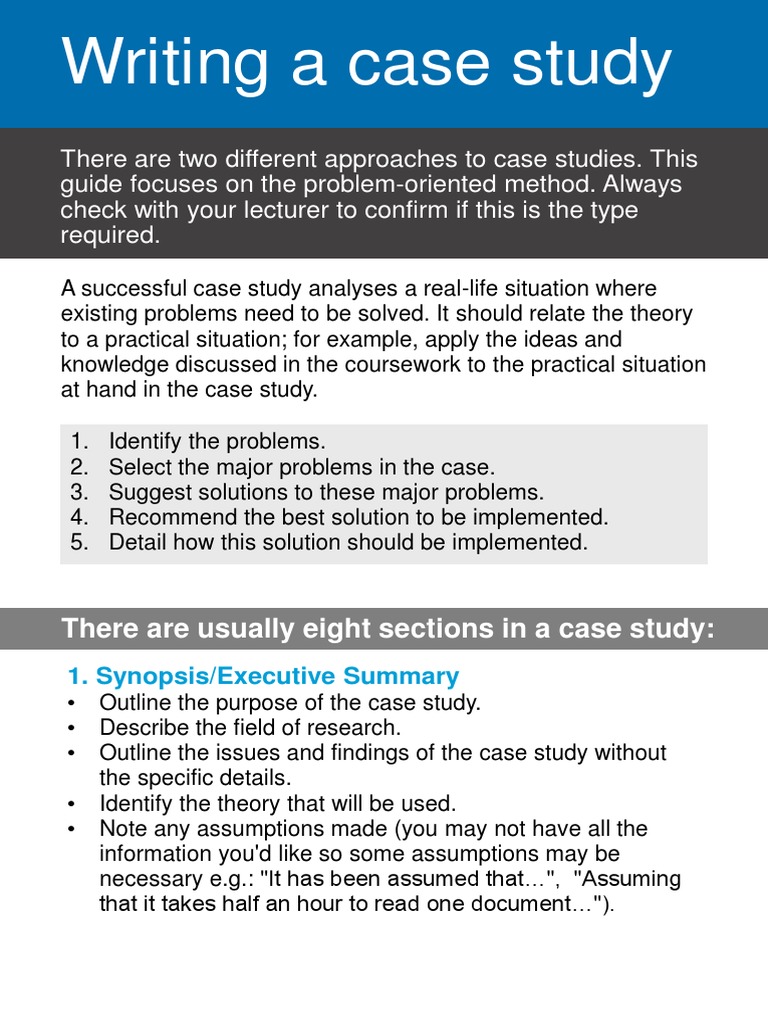 Writing a case study

There are two different approaches to case studies. This guide focuses on the problem-oriented method. Always check with your lecturer to confirm if this is the type required.

A successful case study analyses a real-life situation where existing problems need to be solved. It should relate the theory to a practical situation; for example, apply the ideas and knowledge discussed in the coursework to the practical situation at hand in the case study.

1. Identify the problems.
2. Select the major problems in the case.
3. Suggest solutions to these major problems.
4. Recommend the best solution to be implemented.
5. Detail how this solution should be implemented.

There are usually eight sections in a case study:

1. Synopsis/Executive Summary
• Outline the purpose of the case study.
• Describe the field of research.
• Outline the issues and findings of the case study without the specific details.
• Identify the theory that will be used.
• Note any assumptions made (you may not have all the information you'd like so some assumptions may be necessary e.g.: "It has been assumed that…", "Assuming that it takes half an hour to read one document…").